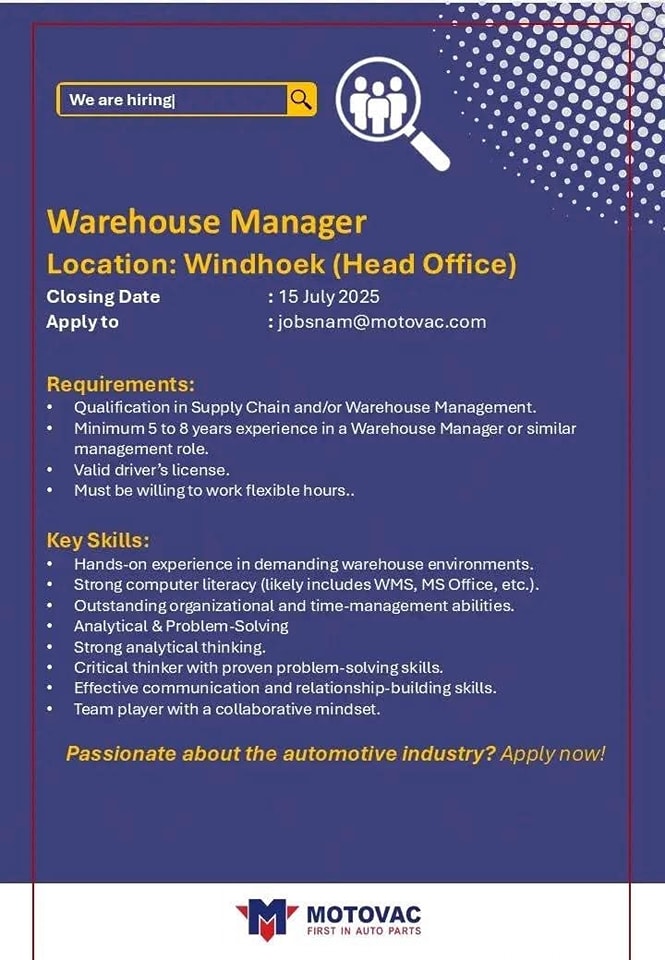 We are hiring|

Warehouse Manager
Location: Windhoek (Head Office)
Closing Date : 15 July 2025
Apply to : jobsnam@motovac.com

Requirements:
• Qualification in Supply Chain and/or Warehouse Management.
• Minimum 5 to 8 years experience in a Warehouse Manager or similar management role.
• Valid driver's license.
• Must be willing to work flexible hours..

Key Skills:
• Hands-on experience in demanding warehouse environments.
• Strong computer literacy (likely includes WMS, MS Office, etc.).
• Outstanding organizational and time-management abilities.
• Analytical & Problem-Solving
• Strong analytical thinking.
• Critical thinker with proven problem-solving skills.
• Effective communication and relationship-building skills.
• Team player with a collaborative mindset.

Passionate about the automotive industry? Apply now!

MOTOVAC
FIRST IN AUTO PARTS